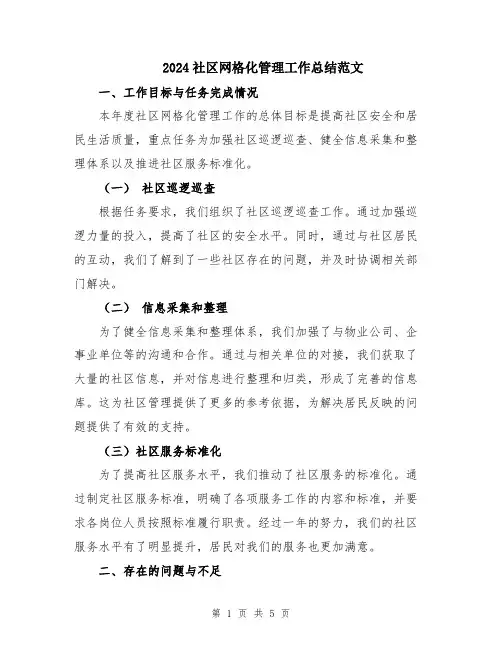 2024社区网格化管理工作总结范文

一、工作目标与任务完成情况

本年度社区网格化管理工作的总体目标是提高社区安全和居民生活质量，重点任务为加强社区巡逻巡查、健全信息采集和整理体系以及推进社区服务标准化。

（一） 社区巡逻巡查

根据任务要求，我们组织了社区巡逻巡查工作。通过加强巡逻力量的投入，提高了社区的安全水平。同时，通过与社区居民的互动，我们了解到了一些社区存在的问题，并及时协调相关部门解决。

（二） 信息采集和整理

为了健全信息采集和整理体系，我们加强了与物业公司、企事业单位等的沟通和合作。通过与相关单位的对接，我们获取了大量的社区信息，并对信息进行整理和归类，形成了完善的信息库。这为社区管理提供了更多的参考依据，为解决居民反映的问题提供了有效的支持。

（三）社区服务标准化

为了提高社区服务水平，我们推动了社区服务的标准化。通过制定社区服务标准，明确了各项服务工作的内容和标准，并要求各岗位人员按照标准履行职责。经过一年的努力，我们的社区服务水平有了明显提升，居民对我们的服务也更加满意。

二、存在的问题与不足

第 1 页 共 5 页